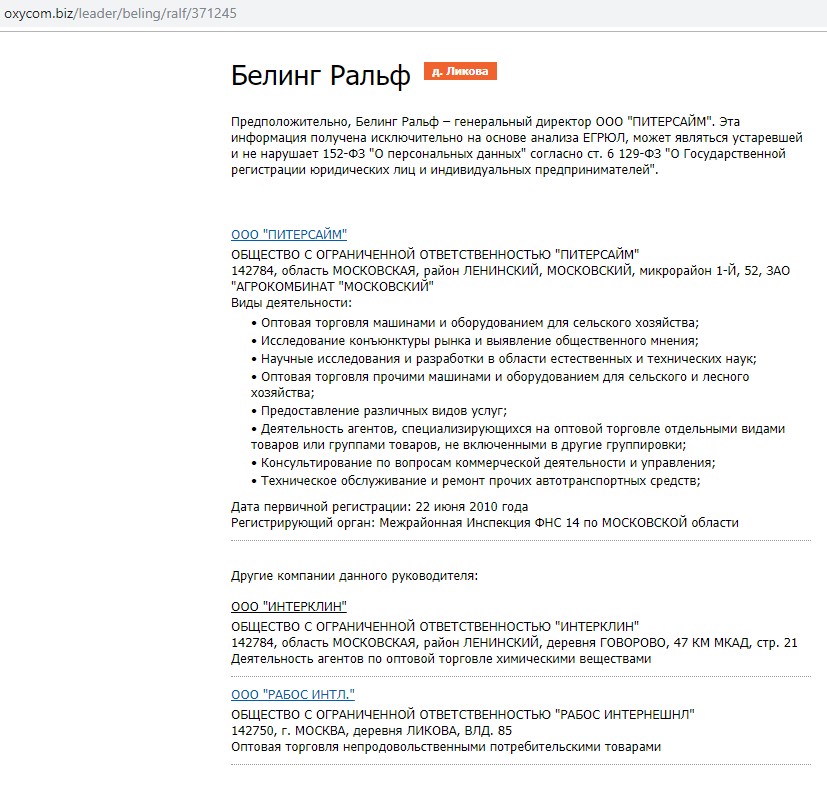 oxycom.biz/leader/beling/ralf/371245

Белинг Ральф д. Ликова

Предположительно, Белинг Ральф – генеральный директор ООО "ПИТЕРСАЙМ". Эта информация получена исключительно на основе анализа ЕГРЮЛ, может являться устаревшей и не нарушает 152-ФЗ "О персональных данных" согласно ст. 6 129-ФЗ "О Государственной регистрации юридических лиц и индивидуальных предпринимателей".

ООО "ПИТЕРСАЙМ"
ОБЩЕСТВО С ОГРАНИЧЕННОЙ ОТВЕТСТВЕННОСТЬЮ "ПИТЕРСАЙМ"
142784, область МОСКОВСКАЯ, район ЛЕНИНСКИЙ, МОСКОВСКИЙ, микрорайон 1-Й, 52, ЗАО "АГРОКОМБИНАТ "МОСКОВСКИЙ"
Виды деятельности:
• Оптовая торговля машинами и оборудованием для сельского хозяйства;
• Исследование конъюнктуры рынка и выявление общественного мнения;
• Научные исследования и разработки в области естественных и технических наук;
• Оптовая торговля прочими машинами и оборудованием для сельского и лесного хозяйства;
• Предоставление различных видов услуг;
• Деятельность агентов, специализирующихся на оптовой торговле отдельными видами товаров или группами товаров, не включенными в другие группировки;
• Консультирование по вопросам коммерческой деятельности и управления;
• Техническое обслуживание и ремонт прочих автотранспортных средств;
Дата первичной регистрации: 22 июня 2010 года
Регистрирующий орган: Межрайонная Инспекция ФНС 14 по МОСКОВСКОЙ области

Другие компании данного руководителя:

ООО "ИНТЕРКЛИН"
ОБЩЕСТВО С ОГРАНИЧЕННОЙ ОТВЕТСТВЕННОСТЬЮ "ИНТЕРКЛИН"
142784, область МОСКОВСКАЯ, район ЛЕНИНСКИЙ, деревня ГОВОРОВО, 47 КМ МКАД, стр. 21
Деятельность агентов по оптовой торговле химическими веществами

ООО "РАБОС ИНТЛ."
ОБЩЕСТВО С ОГРАНИЧЕННОЙ ОТВЕТСТВЕННОСТЬЮ "РАБОС ИНТЕРНЕШНЛ"
142750, г. МОСКВА, деревня ЛИКОВА, ВЛД. 85
Оптовая торговля непродовольственными потребительскими товарами